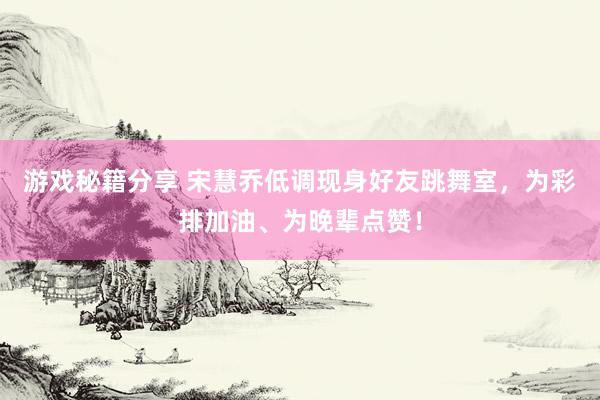 游戏秘籍分享 宋慧乔低调现身好友跳舞室，为彩排加油、为晚辈点赞！